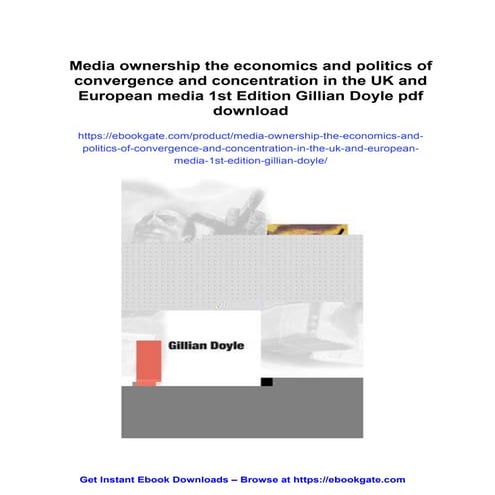 Media ownership the economics and politics of convergence and concentration in the UK and European media 1st Edition Gillian Doyle pdf download

https://ebookgate.com/product/media-ownership-the-economics-and-politics-of-convergence-and-concentration-in-the-uk-and-european-media-1st-edition-gillian-doyle/

Gillian Doyle

Get Instant Ebook Downloads – Browse at https://ebookgate.com